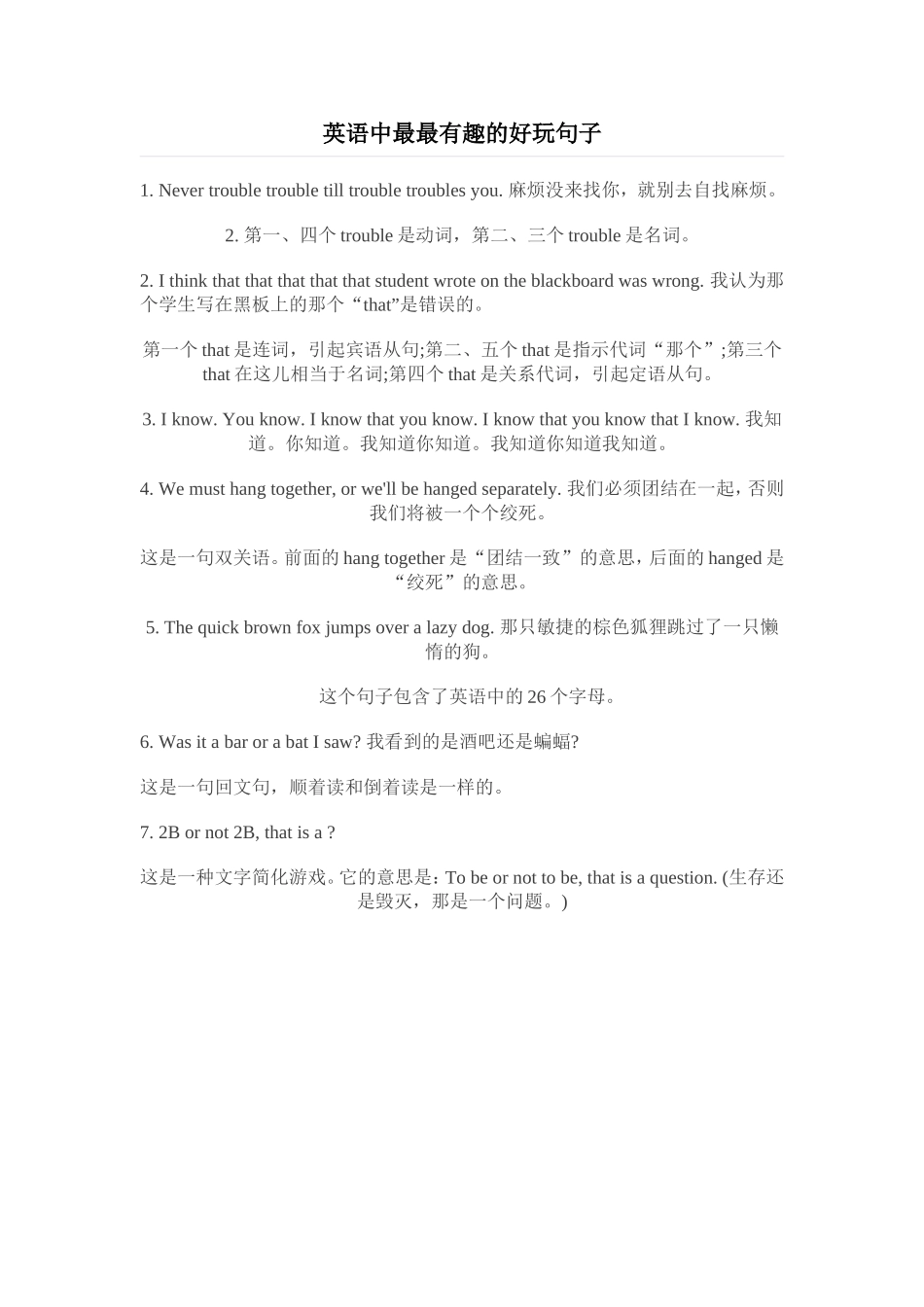 英语中最最有趣的好玩句子

1. Never trouble trouble till trouble troubles you. 麻烦没来找你，就别去自找麻烦。

2. 第一、四个 trouble 是动词，第二、三个 trouble 是名词。

2. I think that that that that that student wrote on the blackboard was wrong. 我认为那个学生写在黑板上的那个“that”是错误的。

第一个 that 是连词，引起宾语从句;第二、五个 that 是指示代词“那个”;第三个 that 在这儿相当于名词;第四个 that 是关系代词，引起定语从句。

3. I know. You know. I know that you know. I know that you know that I know. 我知道。你知道。我知道你知道。我知道你知道我知道。

4. We must hang together, or we'll be hanged separately. 我们必须团结在一起，否则我们将被一个个绞死。

这是一句双关语。前面的 hang together 是“团结一致”的意思，后面的 hanged 是“绞死”的意思。

5. The quick brown fox jumps over a lazy dog. 那只敏捷的棕色狐狸跳过了一只懒惰的狗。

这个句子包含了英语中的 26 个字母。

6. Was it a bar or a bat I saw? 我看到的是酒吧还是蝙蝠?

这是一句回文句，顺着读和倒着读是一样的。

7. 2B or not 2B, that is a ?

这是一种文字简化游戏。它的意思是：To be or not to be, that is a question. (生存还是毁灭，那是一个问题。)